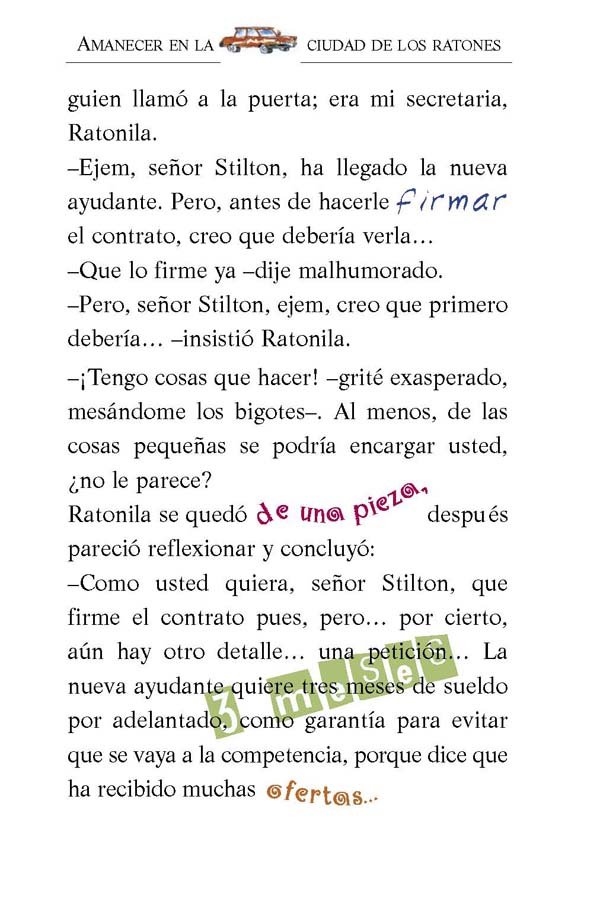 AMANECER EN LA CIUDAD DE LOS RATONES

guien llamó a la puerta; era mi secretaria, Ratonila.

–Ejem, señor Stilton, ha llegado la nueva ayudante. Pero, antes de hacerle firmar el contrato, creo que debería verla…

–Que lo firme ya –dije malhumorado.

–Pero, señor Stilton, ejem, creo que primero debería… –insistió Ratonila.

–¡Tengo cosas que hacer! –grité exasperado, mesándome los bigotes–. Al menos, de las cosas pequeñas se podría encargar usted, ¿no le parece?

Ratonila se quedó de una pieza, después pareció reflexionar y concluyó:

–Como usted quiera, señor Stilton, que firme el contrato pues, pero… por cierto, aún hay otro detalle… una petición… La nueva ayudante quiere tres meses de sueldo por adelantado, como garantía para evitar que se vaya a la competencia, porque dice que ha recibido muchas ofertas…

3 meses